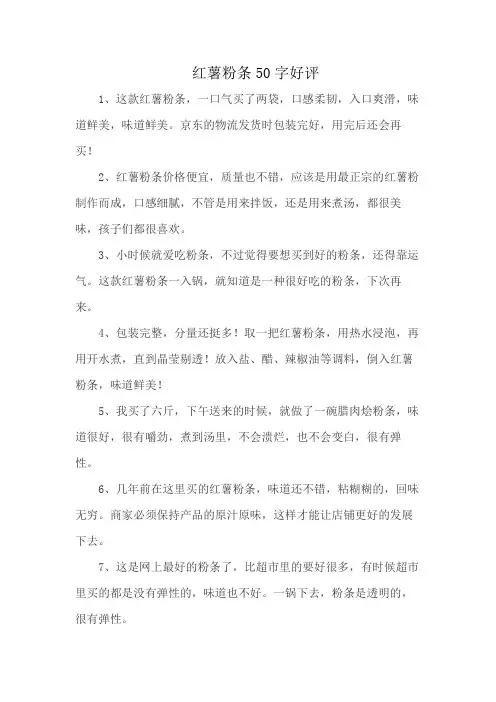 红薯粉条50字好评

1、这款红薯粉条，一口气买了两袋，口感柔韧，入口爽滑，味道鲜美，味道鲜美。京东的物流发货时包装完好，用完后还会再买！

2、红薯粉条价格便宜，质量也不错，应该是用最正宗的红薯粉制作而成，口感细腻，不管是用来拌饭，还是用来煮汤，都很美味，孩子们都很喜欢。

3、小时候就爱吃粉条，不过觉得要想买到好的粉条，还得靠运气。这款红薯粉条一入锅，就知道是一种很好吃的粉条，下次再来。

4、包装完整，分量还挺多！取一把红薯粉条，用热水浸泡，再用开水煮，直到晶莹剔透！放入盐、醋、辣椒油等调料，倒入红薯粉条，味道鲜美！

5、我买了六斤，下午送来的时候，就做了一碗腊肉烩粉条，味道很好，很有嚼劲，煮到汤里，不会溃烂，也不会变白，很有弹性。

6、几年前在这里买的红薯粉条，味道还不错，粘糊糊的，回味无穷。商家必须保持产品的原汁原味，这样才能让店铺更好的发展下去。

7、这是网上最好的粉条了，比超市里的要好很多，有时候超市里买的都是没有弹性的，味道也不好。一锅下去，粉条是透明的，很有弹性。